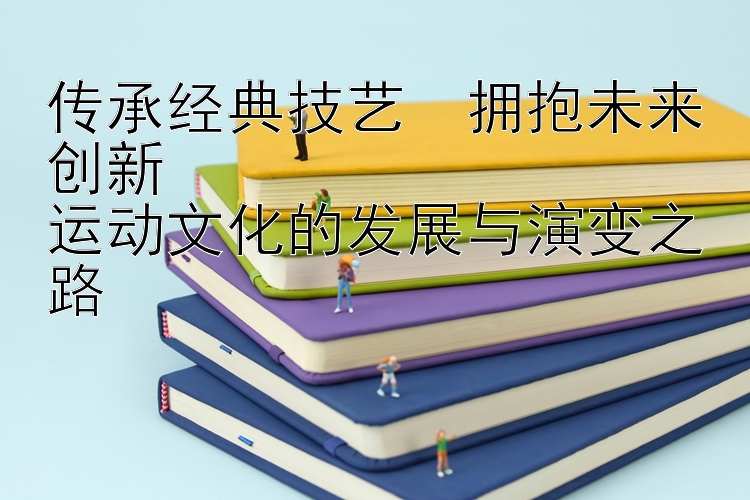 传承经典技艺　拥抱未来创新
运动文化的发展与演变之路